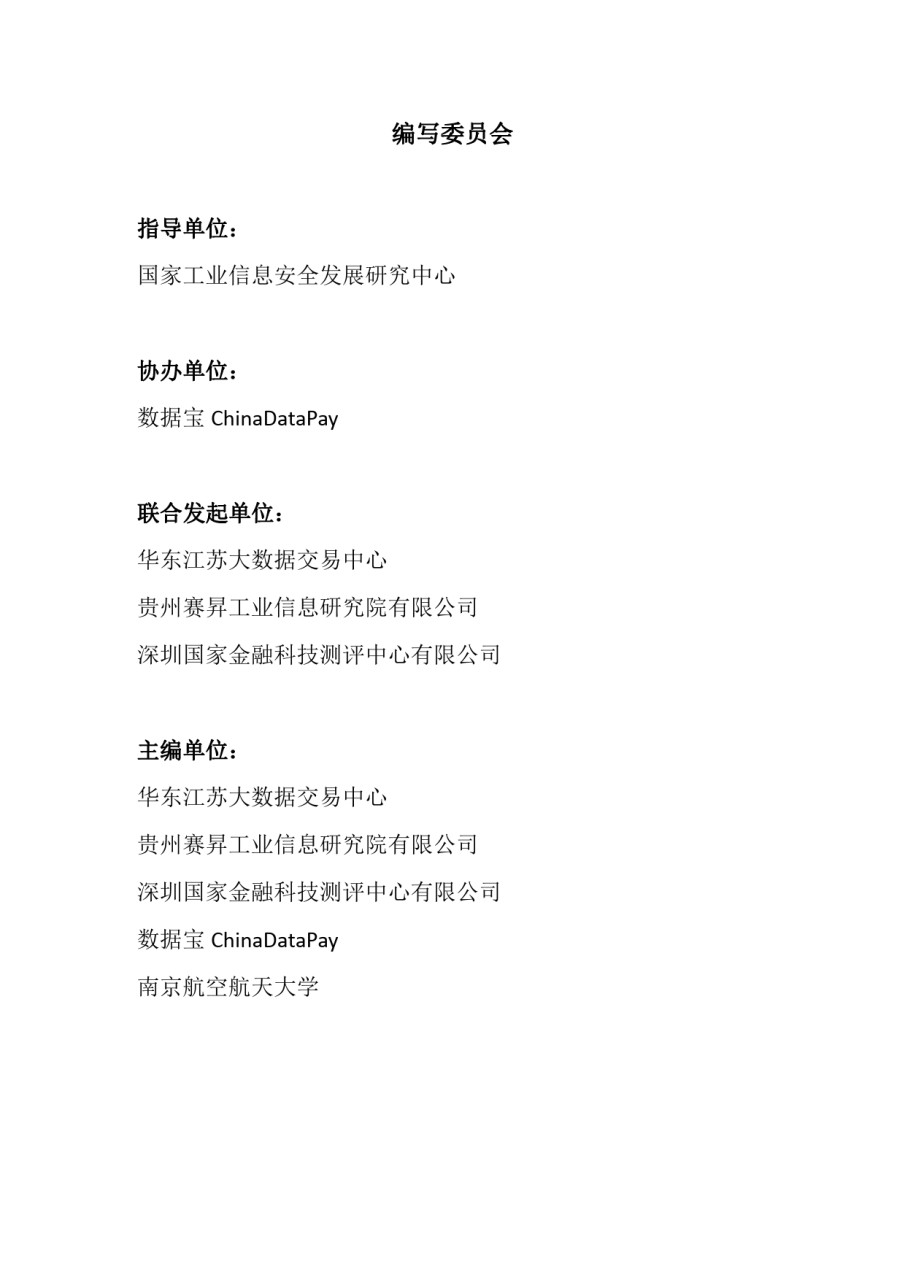 编写委员会

指导单位：

国家工业信息安全发展研究中心

协办单位：

数据宝 ChinaDataPay

联合发起单位：

华东江苏大数据交易中心

贵州赛昇工业信息研究院有限公司

深圳国家金融科技测评中心有限公司

主编单位：

华东江苏大数据交易中心

贵州赛昇工业信息研究院有限公司

深圳国家金融科技测评中心有限公司

数据宝 ChinaDataPay

南京航空航天大学